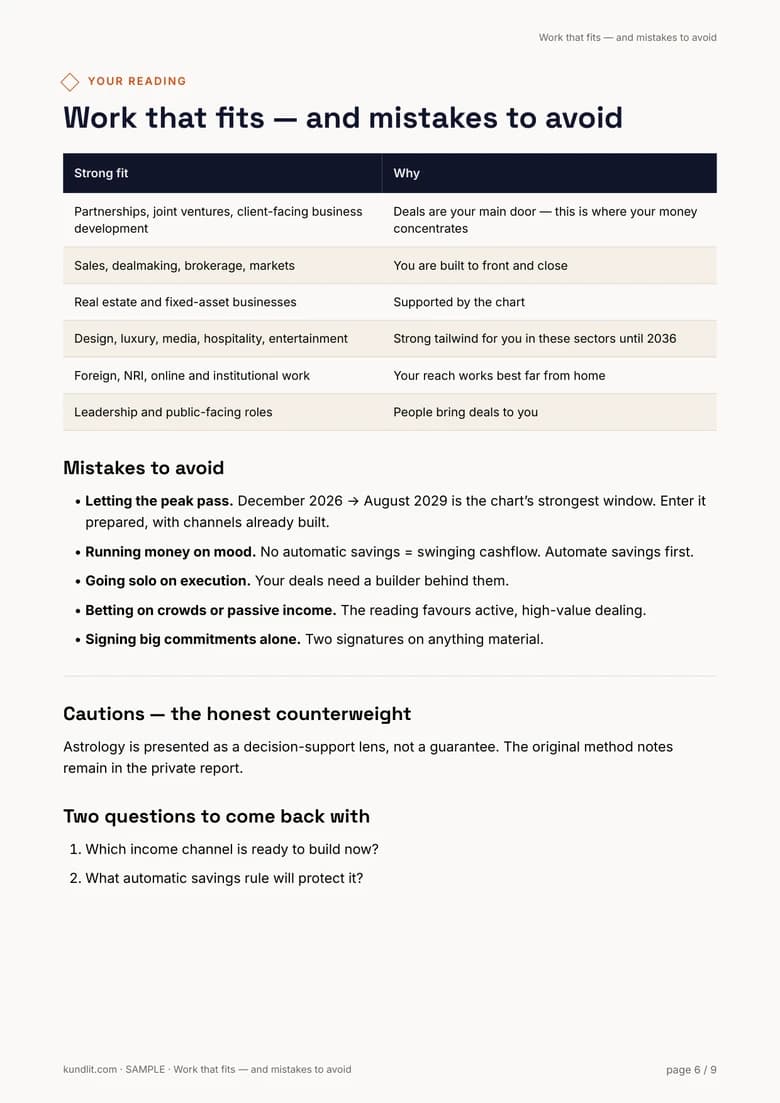 Work that fits — and mistakes to avoid

YOUR READING

Work that fits — and mistakes to avoid

| Strong fit | Why |
|---|---|
| Partnerships, joint ventures, client-facing business development | Deals are your main door — this is where your money concentrates |
| Sales, dealmaking, brokerage, markets | You are built to front and close |
| Real estate and fixed-asset businesses | Supported by the chart |
| Design, luxury, media, hospitality, entertainment | Strong tailwind for you in these sectors until 2036 |
| Foreign, NRI, online and institutional work | Your reach works best far from home |
| Leadership and public-facing roles | People bring deals to you |

Mistakes to avoid

• Letting the peak pass. December 2026 → August 2029 is the chart's strongest window. Enter it prepared, with channels already built.
• Running money on mood. No automatic savings = swinging cashflow. Automate savings first.
• Going solo on execution. Your deals need a builder behind them.
• Betting on crowds or passive income. The reading favours active, high-value dealing.
• Signing big commitments alone. Two signatures on anything material.

Cautions — the honest counterweight

Astrology is presented as a decision-support lens, not a guarantee. The original method notes remain in the private report.

Two questions to come back with

1. Which income channel is ready to build now?
2. What automatic savings rule will protect it?

kundlit.com · SAMPLE · Work that fits — and mistakes to avoid

page 6 / 9